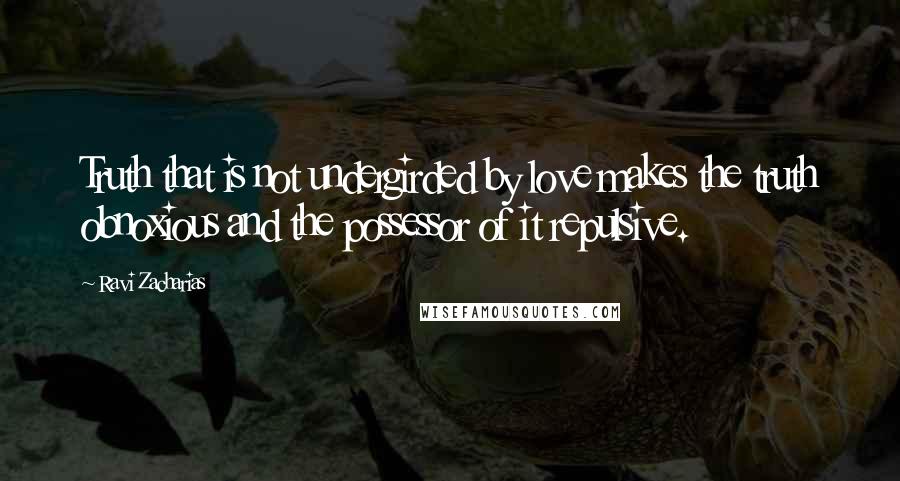 Truth that is not undergirded by love makes the truth obnoxious and the possessor of it repulsive.

~ Ravi Zacharias

WISEFAMOUSQUOTES.COM